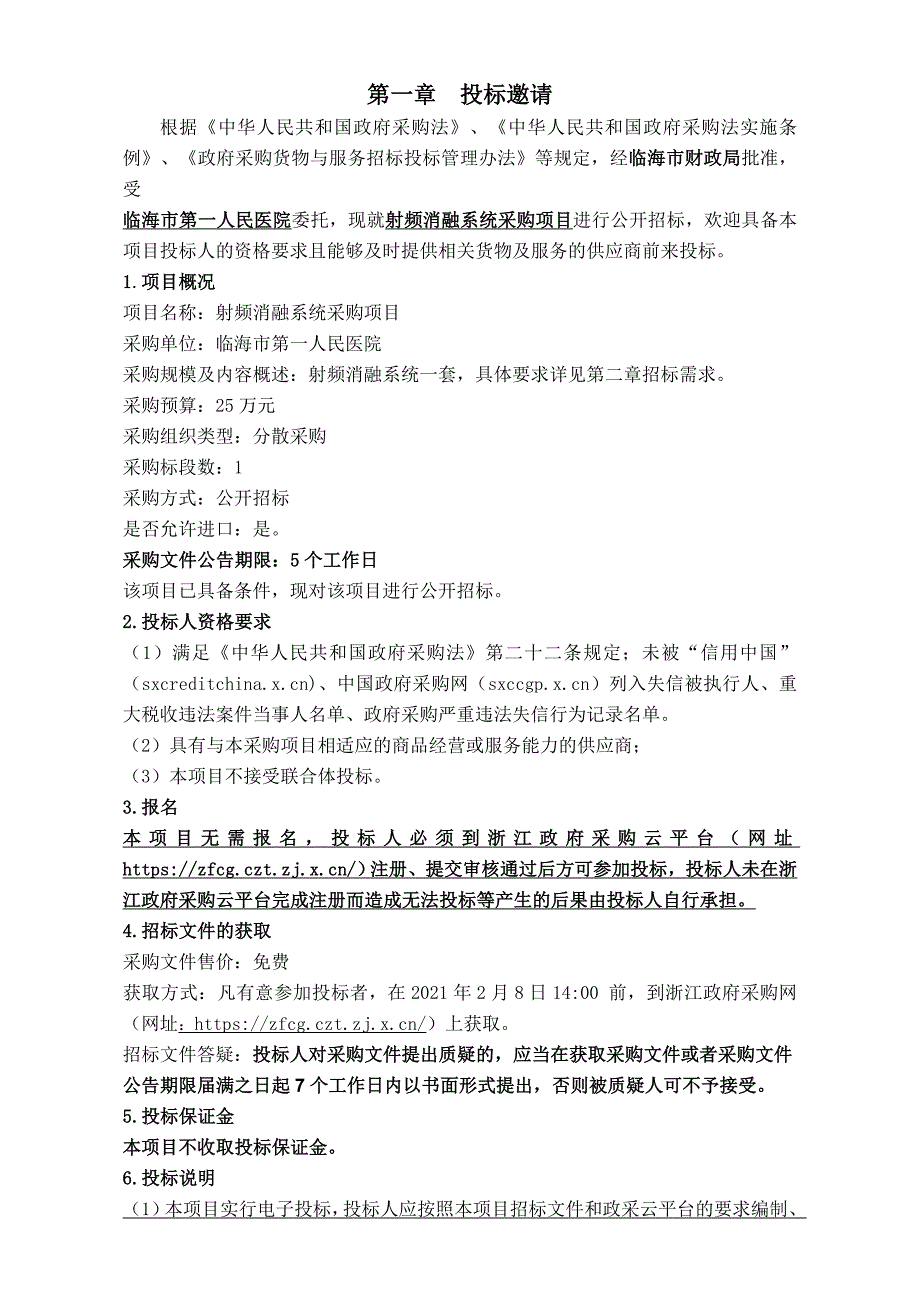 第一章　投标邀请

根据《中华人民共和国政府采购法》、《中华人民共和国政府采购法实施条例》、《政府采购货物与服务招标投标管理办法》等规定，经临海市财政局批准，受

临海市第一人民医院委托，现就射频消融系统采购项目进行公开招标，欢迎具备本项目投标人的资格要求且能够及时提供相关货物及服务的供应商前来投标。

1.项目概况

项目名称：射频消融系统采购项目

采购单位：临海市第一人民医院

采购规模及内容概述：射频消融系统一套，具体要求详见第二章招标需求。

采购预算：25 万元

采购组织类型：分散采购

采购标段数：1

采购方式：公开招标

是否允许进口：是。

采购文件公告期限：5 个工作日

该项目已具备条件，现对该项目进行公开招标。

2.投标人资格要求

（1）满足《中华人民共和国政府采购法》第二十二条规定；未被“信用中国”（sxcreditchina.x.cn)、中国政府采购网（sxccgp.x.cn）列入失信被执行人、重大税收违法案件当事人名单、政府采购严重违法失信行为记录名单。

（2）具有与本采购项目相适应的商品经营或服务能力的供应商；

（3）本项目不接受联合体投标。

3.报名

本项目无需报名，投标人必须到浙江政府采购云平台（网址 https://zfcg.czt.zj.x.cn/）注册、提交审核通过后方可参加投标，投标人未在浙江政府采购云平台完成注册而造成无法投标等产生的后果由投标人自行承担。

4.招标文件的获取

采购文件售价：免费

获取方式：凡有意参加投标者，在 2021 年 2 月 8 日 14:00 前，到浙江政府采购网（网址：https://zfcg.czt.zj.x.cn/）上获取。

招标文件答疑：投标人对采购文件提出质疑的，应当在获取采购文件或者采购文件公告期限届满之日起 7 个工作日内以书面形式提出，否则被质疑人可不予接受。

5.投标保证金

本项目不收取投标保证金。

6.投标说明

（1）本项目实行电子投标，投标人应按照本项目招标文件和政采云平台的要求编制、